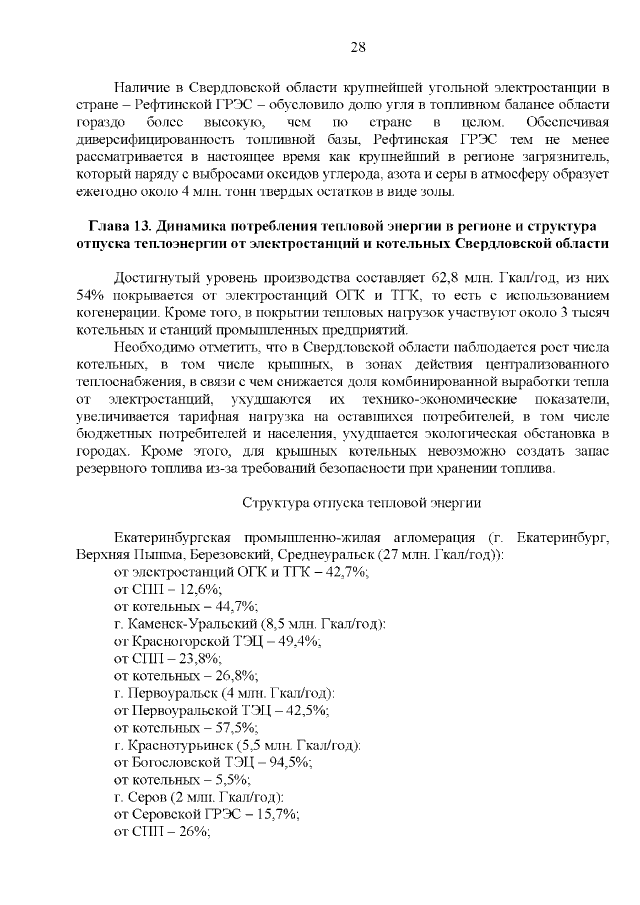 28

Наличие в Свердловской области крупнейшей угольной электростанции в стране – Рефтинской ГРЭС – обусловило долю угля в топливном балансе области гораздо более высокую, чем по стране в целом. Обеспечивая диверсифицированность топливной базы, Рефтинская ГРЭС тем не менее рассматривается в настоящее время как крупнейший в регионе загрязнитель, который наряду с выбросами оксидов углерода, азота и серы в атмосферу образует ежегодно около 4 млн. тонн твердых остатков в виде золы.

Глава 13. Динамика потребления тепловой энергии в регионе и структура отпуска теплоэнергии от электростанций и котельных Свердловской области

Достигнутый уровень производства составляет 62,8 млн. Гкал/год, из них 54% покрывается от электростанций ОГК и ТГК, то есть с использованием когенерации. Кроме того, в покрытии тепловых нагрузок участвуют около 3 тысяч котельных и станций промышленных предприятий.

Необходимо отметить, что в Свердловской области наблюдается рост числа котельных, в том числе крышных, в зонах действия централизованного теплоснабжения, в связи с чем снижается доля комбинированной выработки тепла от электростанций, ухудшаются их технико-экономические показатели, увеличивается тарифная нагрузка на оставшихся потребителей, в том числе бюджетных потребителей и населения, ухудшается экологическая обстановка в городах. Кроме этого, для крышных котельных невозможно создать запас резервного топлива из-за требований безопасности при хранении топлива.

Структура отпуска тепловой энергии

Екатеринбургская промышленно-жилая агломерация (г. Екатеринбург, Верхняя Пышма, Березовский, Среднеуральск (27 млн. Гкал/год)):
от электростанций ОГК и ТГК – 42,7%;
от СПП – 12,6%;
от котельных – 44,7%;
г. Каменск-Уральский (8,5 млн. Гкал/год):
от Красногорской ТЭЦ – 49,4%;
от СПП – 23,8%;
от котельных – 26,8%;
г. Первоуральск (4 млн. Гкал/год):
от Первоуральской ТЭЦ – 42,5%;
от котельных – 57,5%;
г. Краснотурьинск (5,5 млн. Гкал/год):
от Богословской ТЭЦ – 94,5%;
от котельных – 5,5%;
г. Серов (2 млн. Гкал/год):
от Серовской ГРЭС – 15,7%;
от СПП – 26%;